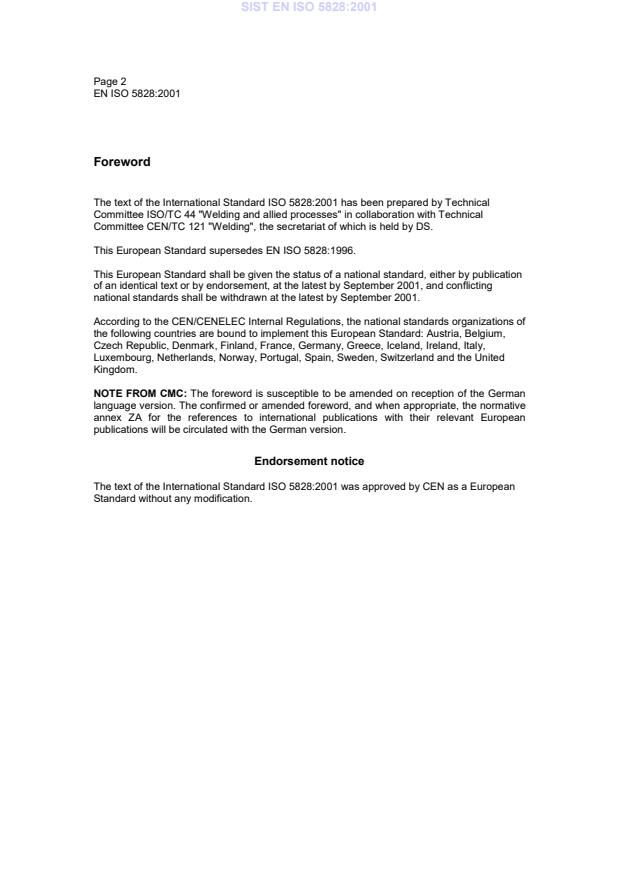 SIST EN ISO 5828:2001

Page 2
EN ISO 5828:2001

Foreword

The text of the International Standard ISO 5828:2001 has been prepared by Technical Committee ISO/TC 44 "Welding and allied processes" in collaboration with Technical Committee CEN/TC 121 "Welding", the secretariat of which is held by DS.

This European Standard supersedes EN ISO 5828:1996.

This European Standard shall be given the status of a national standard, either by publication of an identical text or by endorsement, at the latest by September 2001, and conflicting national standards shall be withdrawn at the latest by September 2001.

According to the CEN/CENELEC Internal Regulations, the national standards organizations of the following countries are bound to implement this European Standard: Austria, Belgium, Czech Republic, Denmark, Finland, France, Germany, Greece, Iceland, Ireland, Italy, Luxembourg, Netherlands, Norway, Portugal, Spain, Sweden, Switzerland and the United Kingdom.

NOTE FROM CMC: The foreword is susceptible to be amended on reception of the German language version. The confirmed or amended foreword, and when appropriate, the normative annex ZA for the references to international publications with their relevant European publications will be circulated with the German version.

Endorsement notice

The text of the International Standard ISO 5828:2001 was approved by CEN as a European Standard without any modification.